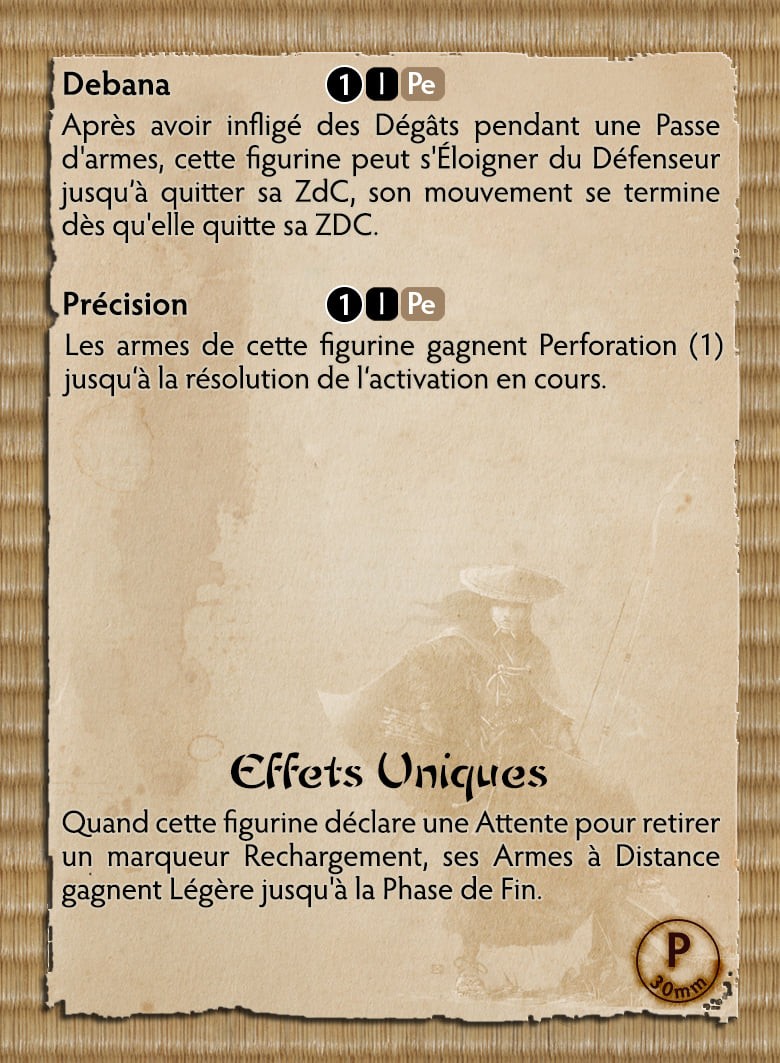 Debana 1 I Pe

Après avoir infligé des Dégâts pendant une Passe d'armes, cette figurine peut s'Éloigner du Défenseur jusqu'à quitter sa ZdC, son mouvement se termine dès qu'elle quitte sa ZDC.

Précision 1 I Pe

Les armes de cette figurine gagnent Perforation (1) jusqu'à la résolution de l'activation en cours.

Effets Uniques

Quand cette figurine déclare une Attente pour retirer un marqueur Rechargement, ses Armes à Distance gagnent Légère jusqu'à la Phase de Fin.

P
30mm